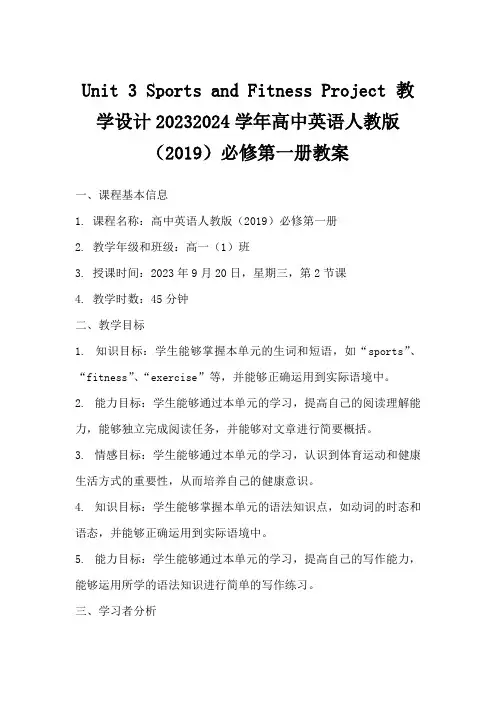 Unit 3 Sports and Fitness Project 教学设计 20232024 学年高中英语人教版（2019）必修第一册教案

一、课程基本信息

1. 课程名称：高中英语人教版（2019）必修第一册

2. 教学年级和班级：高一（1）班

3. 授课时间：2023 年 9 月 20 日，星期三，第 2 节课

4. 教学时数：45 分钟

二、教学目标

1. 知识目标：学生能够掌握本单元的生词和短语，如“sports”、“fitness”、“exercise”等，并能够正确运用到实际语境中。

2. 能力目标：学生能够通过本单元的学习，提高自己的阅读理解能力，能够独立完成阅读任务，并能够对文章进行简要概括。

3. 情感目标：学生能够通过本单元的学习，认识到体育运动和健康生活方式的重要性，从而培养自己的健康意识。

4. 知识目标：学生能够掌握本单元的语法知识点，如动词的时态和语态，并能够正确运用到实际语境中。

5. 能力目标：学生能够通过本单元的学习，提高自己的写作能力，能够运用所学的语法知识进行简单的写作练习。

三、学习者分析